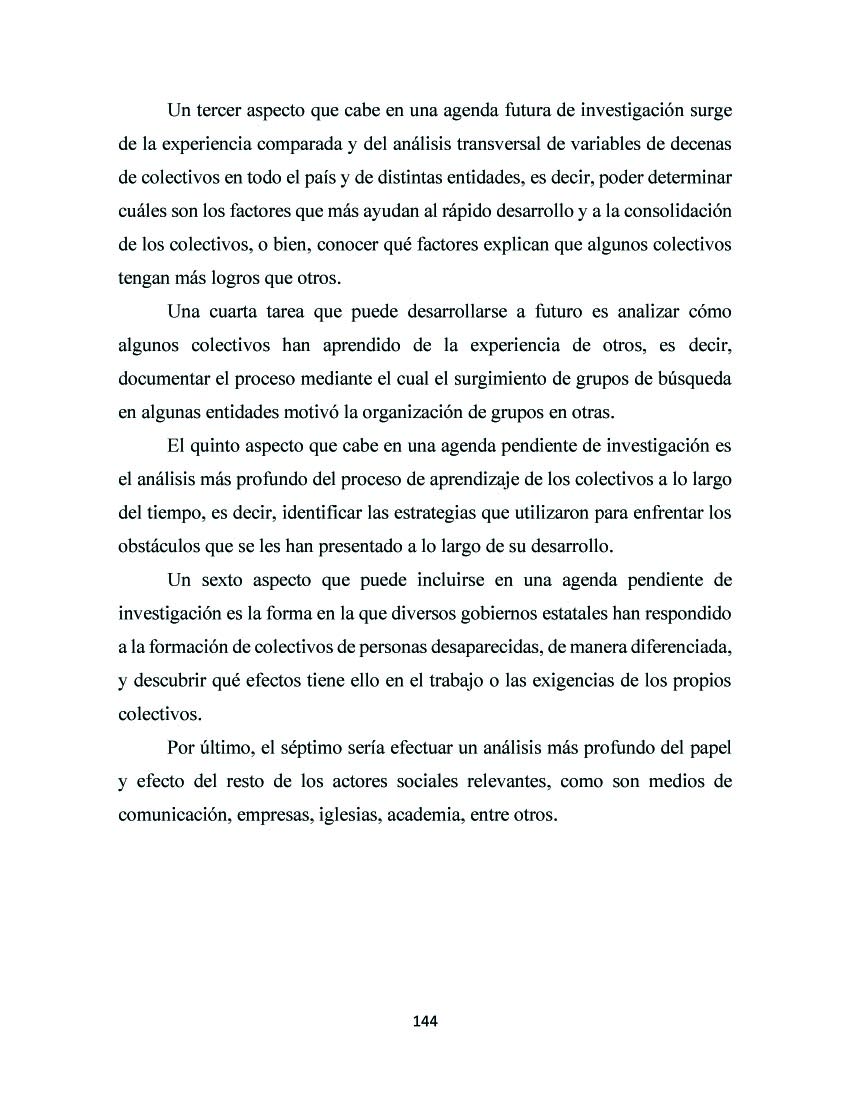 Un tercer aspecto que cabe en una agenda futura de investigación surge de la experiencia comparada y del análisis transversal de variables de decenas de colectivos en todo el país y de distintas entidades, es decir, poder determinar cuáles son los factores que más ayudan al rápido desarrollo y a la consolidación de los colectivos, o bien, conocer qué factores explican que algunos colectivos tengan más logros que otros.

Una cuarta tarea que puede desarrollarse a futuro es analizar cómo algunos colectivos han aprendido de la experiencia de otros, es decir, documentar el proceso mediante el cual el surgimiento de grupos de búsqueda en algunas entidades motivó la organización de grupos en otras.

El quinto aspecto que cabe en una agenda pendiente de investigación es el análisis más profundo del proceso de aprendizaje de los colectivos a lo largo del tiempo, es decir, identificar las estrategias que utilizaron para enfrentar los obstáculos que se les han presentado a lo largo de su desarrollo.

Un sexto aspecto que puede incluirse en una agenda pendiente de investigación es la forma en la que diversos gobiernos estatales han respondido a la formación de colectivos de personas desaparecidas, de manera diferenciada, y descubrir qué efectos tiene ello en el trabajo o las exigencias de los propios colectivos.

Por último, el séptimo sería efectuar un análisis más profundo del papel y efecto del resto de los actores sociales relevantes, como son medios de comunicación, empresas, iglesias, academia, entre otros.

144